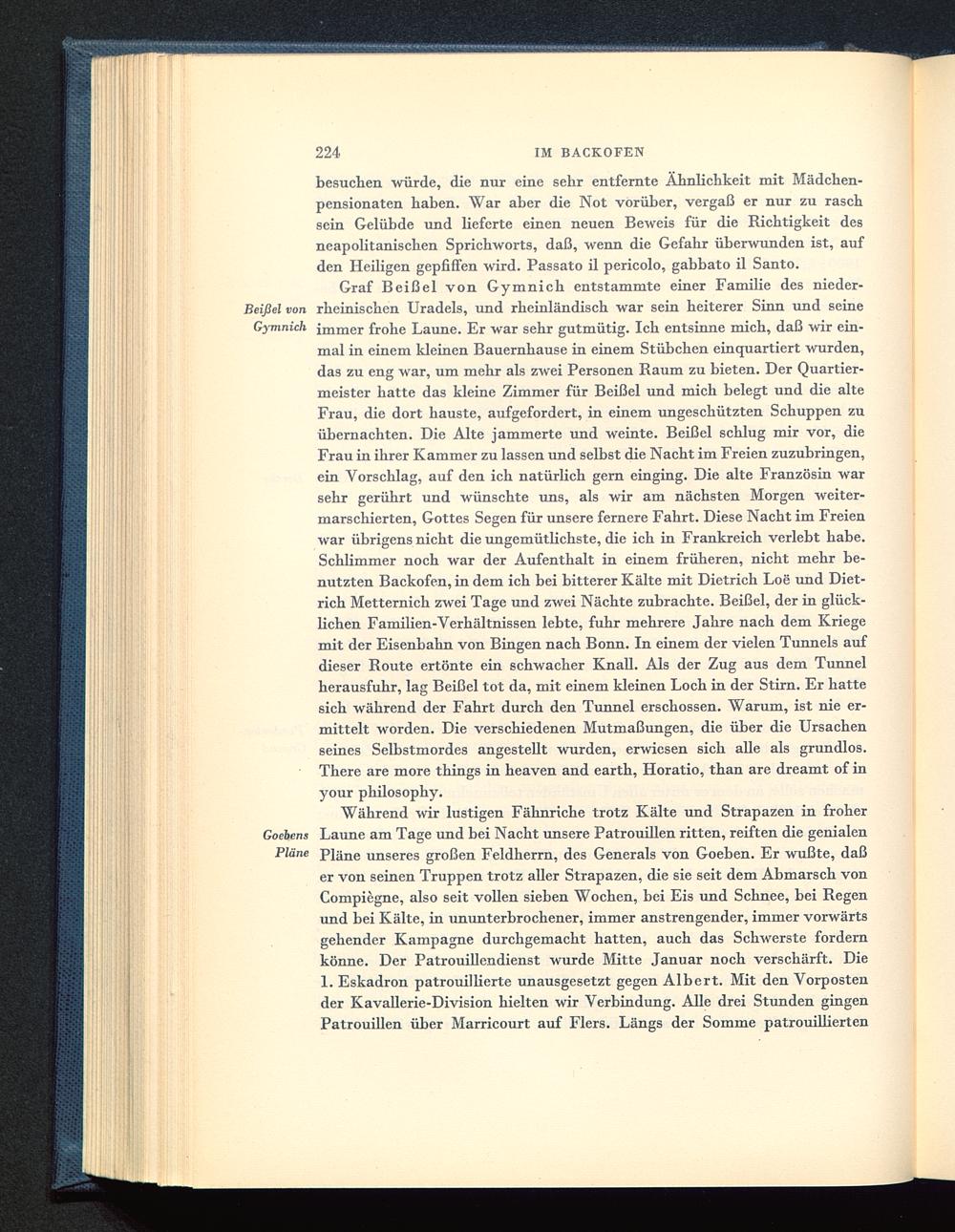 224 IM BACKOFEN

besuchen würde, die nur eine sehr entfernte Ähnlichkeit mit Mädchenpensionaten haben. War aber die Not vorüber, vergaß er nur zu rasch sein Gelübde und lieferte einen neuen Beweis für die Richtigkeit des neapolitanischen Sprichworts, daß, wenn die Gefahr überwunden ist, auf den Heiligen gepfiffen wird. Passato il pericolo, gabbato il Santo.

Beißel von Gymnich

Graf Beißel von Gymnich entstammte einer Familie des niederrheinischen Uradels, und rheinländisch war sein heiterer Sinn und seine immer frohe Laune. Er war sehr gutmütig. Ich entsinne mich, daß wir einmal in einem kleinen Bauernhause in einem Stübchen einquartiert wurden, das zu eng war, um mehr als zwei Personen Raum zu bieten. Der Quartiermeister hatte das kleine Zimmer für Beißel und mich belegt und die alte Frau, die dort hauste, aufgefordert, in einem ungeschützten Schuppen zu übernachten. Die Alte jammerte und weinte. Beißel schlug mir vor, die Frau in ihrer Kammer zu lassen und selbst die Nacht im Freien zuzubringen, ein Vorschlag, auf den ich natürlich gern einging. Die alte Französin war sehr gerührt und wünschte uns, als wir am nächsten Morgen weitermarschierten, Gottes Segen für unsere fernere Fahrt. Diese Nacht im Freien war übrigens nicht die ungemütlichste, die ich in Frankreich verlebt habe. Schlimmer noch war der Aufenthalt in einem früheren, nicht mehr benutzten Backofen, in dem ich bei bitterer Kälte mit Dietrich Loë und Dietrich Metternich zwei Tage und zwei Nächte zubrachte. Beißel, der in glücklichen Familien-Verhältnissen lebte, fuhr mehrere Jahre nach dem Kriege mit der Eisenbahn von Bingen nach Bonn. In einem der vielen Tunnels auf dieser Route ertönte ein schwacher Knall. Als der Zug aus dem Tunnel herausfuhr, lag Beißel tot da, mit einem kleinen Loch in der Stirn. Er hatte sich während der Fahrt durch den Tunnel erschossen. Warum, ist nie ermittelt worden. Die verschiedenen Mutmaßungen, die über die Ursachen seines Selbstmordes angestellt wurden, erwiesen sich alle als grundlos. There are more things in heaven and earth, Horatio, than are dreamt of in your philosophy.

Goebens Pläne

Während wir lustigen Fähnriche trotz Kälte und Strapazen in froher Laune am Tage und bei Nacht unsere Patrouillen ritten, reiften die genialen Pläne unseres großen Feldherrn, des Generals von Goeben. Er wußte, daß er von seinen Truppen trotz aller Strapazen, die sie seit dem Abmarsch von Compiègne, also seit vollen sieben Wochen, bei Eis und Schnee, bei Regen und bei Kälte, in ununterbrochener, immer anstrengender, immer vorwärts gehender Kampagne durchgemacht hatten, auch das Schwerste fordern könne. Der Patrouillendienst wurde Mitte Januar noch verschärft. Die 1. Eskadron patrouillierte unausgesetzt gegen Albert. Mit den Vorposten der Kavallerie-Division hielten wir Verbindung. Alle drei Stunden gingen Patrouillen über Marricourt auf Flers. Längs der Somme patrouillierten